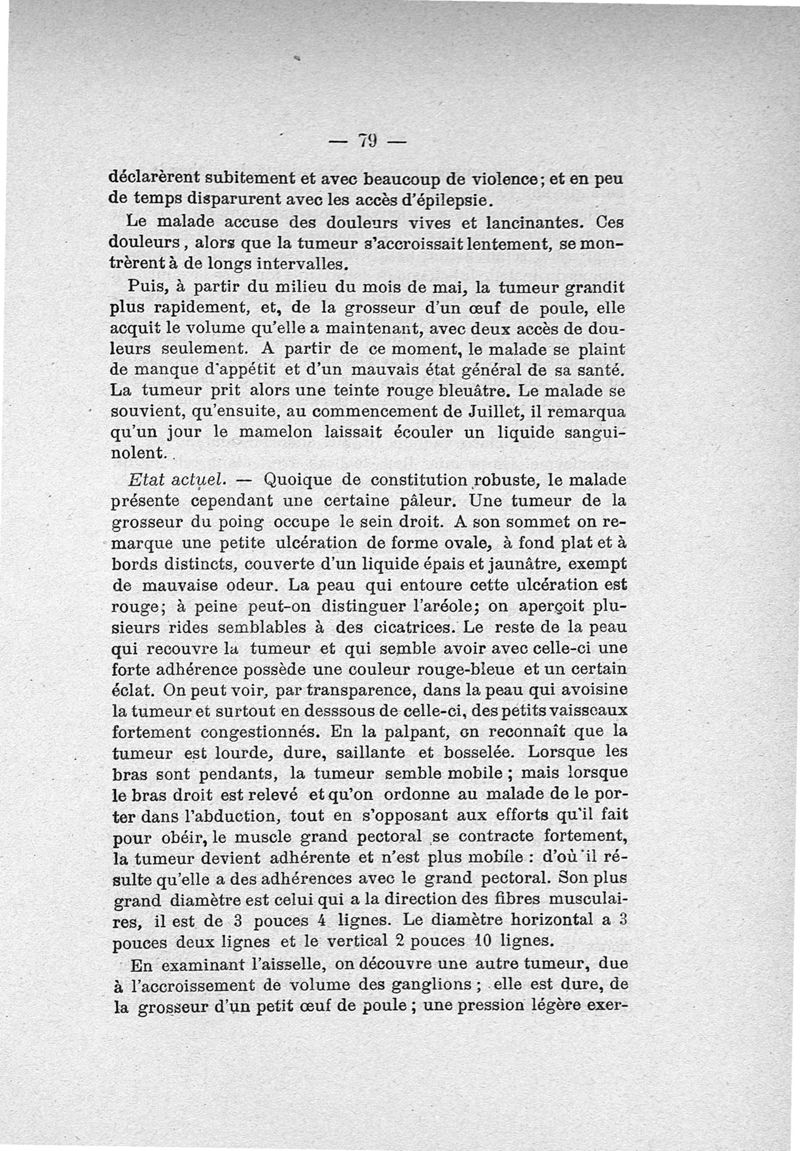 — 79 —

déclarèrent subitement et avec beaucoup de violence; et en peu de temps disparurent avec les accès d'épilepsie.

Le malade accuse des douleurs vives et lancinantes. Ces douleurs, alors que la tumeur s'accroissait lentement, se montrèrent à de longs intervalles.

Puis, à partir du milieu du mois de mai, la tumeur grandit plus rapidement, et, de la grosseur d'un œuf de poule, elle acquit le volume qu'elle a maintenant, avec deux accès de douleurs seulement. A partir de ce moment, le malade se plaint de manque d'appétit et d'un mauvais état général de sa santé. La tumeur prit alors une teinte rouge bleuâtre. Le malade se souvient, qu'ensuite, au commencement de Juillet, il remarqua qu'un jour le mamelon laissait écouler un liquide sanguinolent.

Etat actuel. — Quoique de constitution robuste, le malade présente cependant une certaine pâleur. Une tumeur de la grosseur du poing occupe le sein droit. A son sommet on remarque une petite ulcération de forme ovale, à fond plat et à bords distincts, couverte d'un liquide épais et jaunâtre, exempt de mauvaise odeur. La peau qui entoure cette ulcération est rouge; à peine peut-on distinguer l'aréole; on aperçoit plusieurs rides semblables à des cicatrices. Le reste de la peau qui recouvre la tumeur et qui semble avoir avec celle-ci une forte adhérence possède une couleur rouge-bleue et un certain éclat. On peut voir, par transparence, dans la peau qui avoisine la tumeur et surtout en desssous de celle-ci, des petits vaisseaux fortement congestionnés. En la palpant, on reconnaît que la tumeur est lourde, dure, saillante et bosselée. Lorsque les bras sont pendants, la tumeur semble mobile ; mais lorsque le bras droit est relevé et qu'on ordonne au malade de le porter dans l'abduction, tout en s'opposant aux efforts qu'il fait pour obéir, le muscle grand pectoral se contracte fortement, la tumeur devient adhérente et n'est plus mobile : d'où il résulte qu'elle a des adhérences avec le grand pectoral. Son plus grand diamètre est celui qui a la direction des fibres musculaires, il est de 3 pouces 4 lignes. Le diamètre horizontal a 3 pouces deux lignes et le vertical 2 pouces 10 lignes.

En examinant l'aisselle, on découvre une autre tumeur, due à l'accroissement de volume des ganglions ; elle est dure, de la grosseur d'un petit œuf de poule ; une pression légère exer-